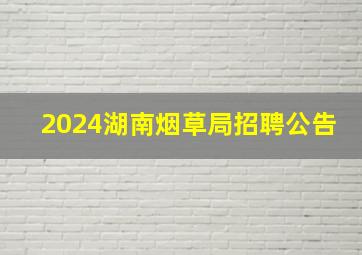 2024湖南烟草局招聘公告